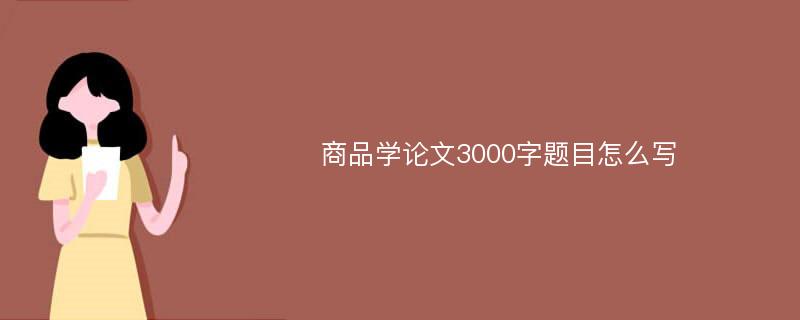 商品学论文3000字题目怎么写